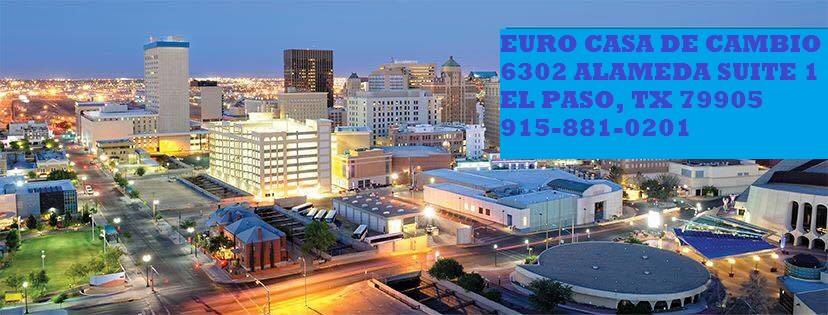 EURO CASA DE CAMBIO
6302 ALAMEDA SUITE 1
EL PASO, TX 79905
915-881-0201